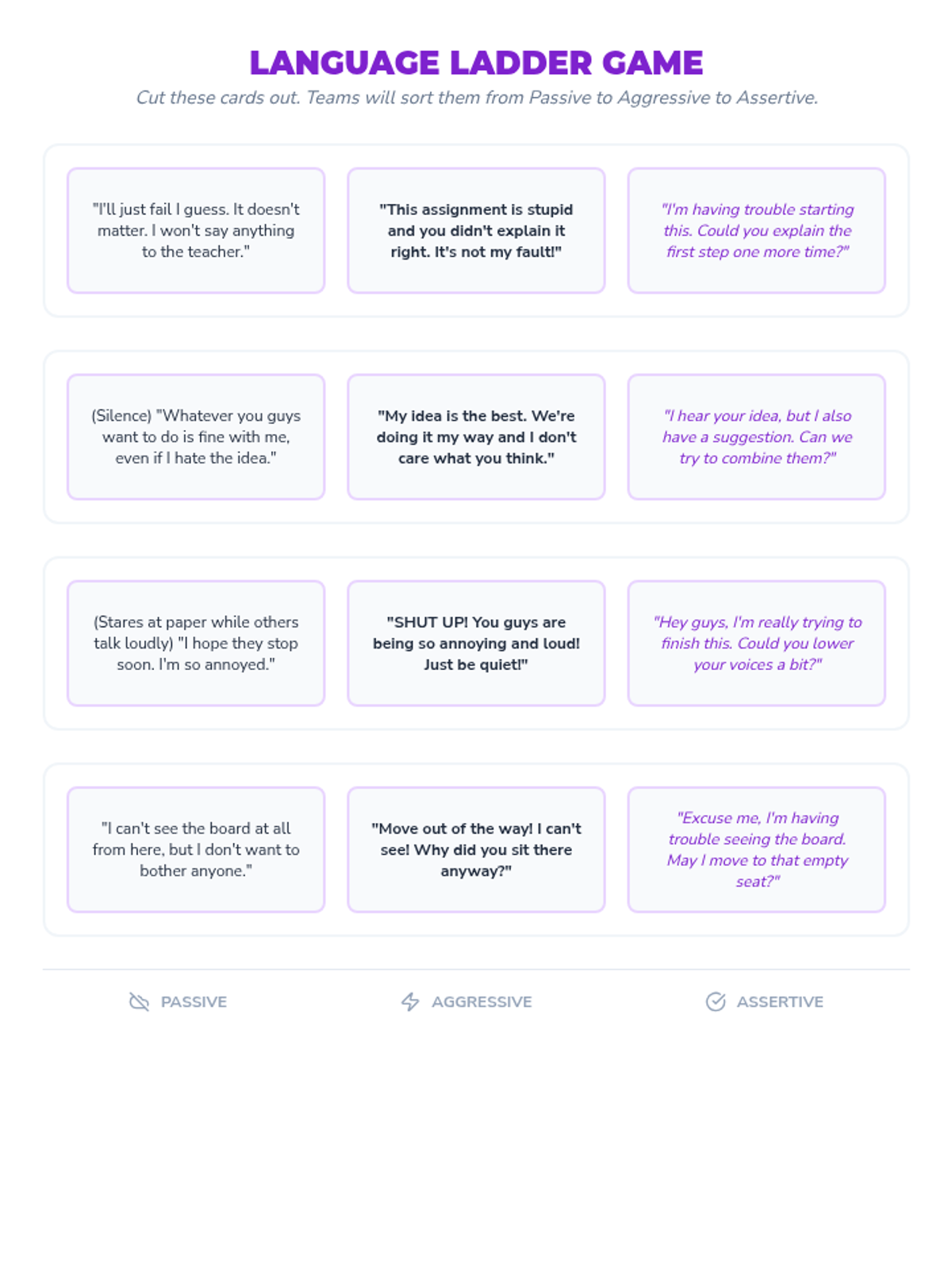 LANGUAGE LADDER GAME

Cut these cards out. Teams will sort them from Passive to Aggressive to Assertive.

"I'll just fail I guess. It doesn't matter. I won't say anything to the teacher."

"This assignment is stupid and you didn't explain it right. It's not my fault!"

"I'm having trouble starting this. Could you explain the first step one more time?"

(Silence) "Whatever you guys want to do is fine with me, even if I hate the idea."

"My idea is the best. We're doing it my way and I don't care what you think."

"I hear your idea, but I also have a suggestion. Can we try to combine them?"

(Stares at paper while others talk loudly) "I hope they stop soon. I'm so annoyed."

"SHUT UP! You guys are being so annoying and loud! Just be quiet!"

"Hey guys, I'm really trying to finish this. Could you lower your voices a bit?"

"I can't see the board at all from here, but I don't want to bother anyone."

"Move out of the way! I can't see! Why did you sit there anyway?"

"Excuse me, I'm having trouble seeing the board. May I move to that empty seat?"

PASSIVE

AGGRESSIVE

ASSERTIVE